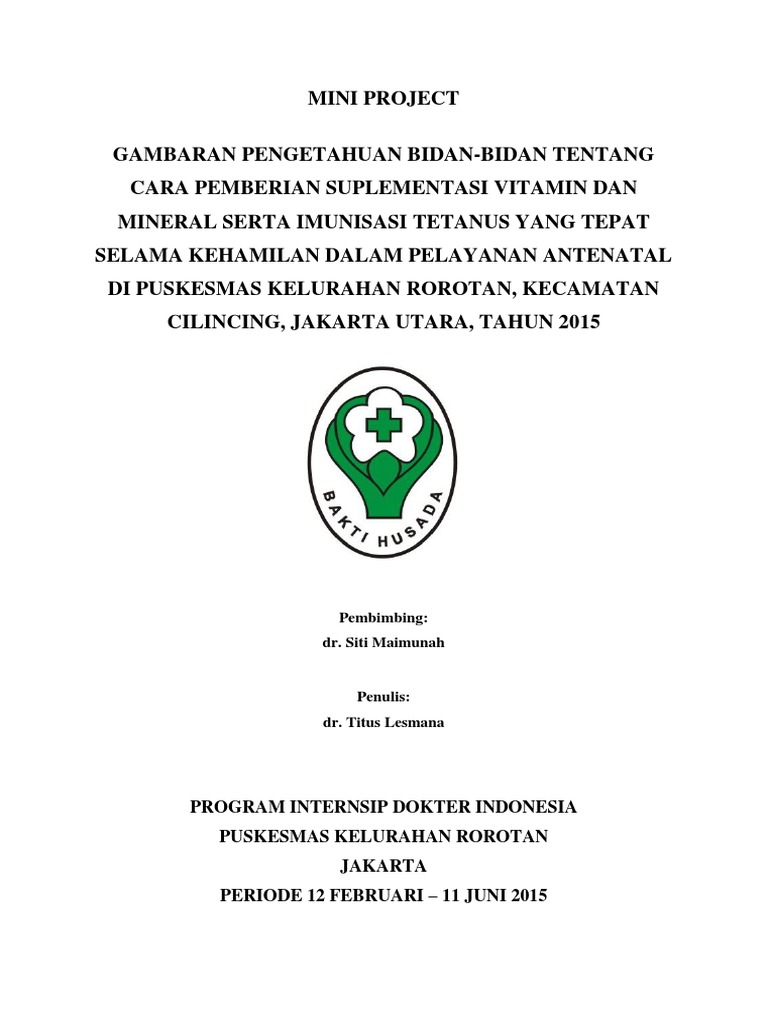 MINI PROJECT

GAMBARAN PENGETAHUAN BIDAN-BIDAN TENTANG CARA PEMBERIAN SUPLEMENTASI VITAMIN DAN MINERAL SERTA IMUNISASI TETANUS YANG TEPAT SELAMA KEHAMILAN DALAM PELAYANAN ANTENATAL DI PUSKESMAS KELURAHAN ROROTAN, KECAMATAN CILINCING, JAKARTA UTARA, TAHUN 2015

BAKTI HUSADA

Pembimbing:
dr. Siti Maimunah

Penulis:
dr. Titus Lesmana

PROGRAM INTERNSIP DOKTER INDONESIA
PUSKESMAS KELURAHAN ROROTAN
JAKARTA
PERIODE 12 FEBRUARI – 11 JUNI 2015